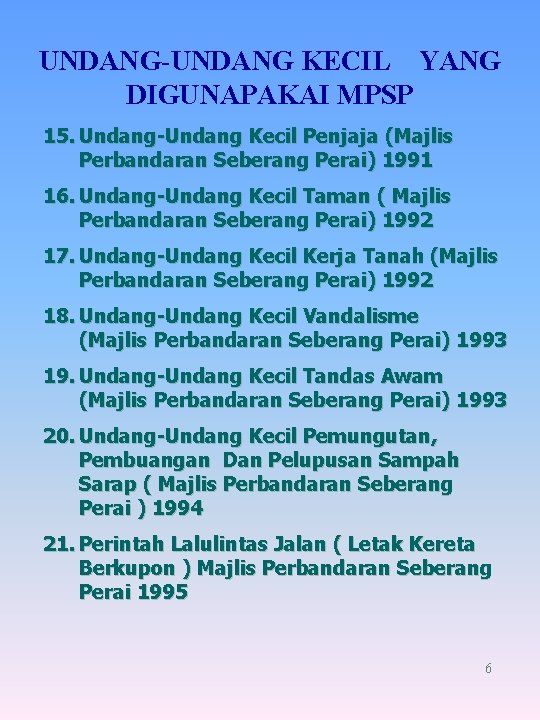 UNDANG-UNDANG KECIL YANG DIGUNAPAKAI MPSP

15. Undang-Undang Kecil Penjaja (Majlis Perbandaran Seberang Perai) 1991

16. Undang-Undang Kecil Taman ( Majlis Perbandaran Seberang Perai) 1992

17. Undang-Undang Kecil Kerja Tanah (Majlis Perbandaran Seberang Perai) 1992

18. Undang-Undang Kecil Vandalisme (Majlis Perbandaran Seberang Perai) 1993

19. Undang-Undang Kecil Tandas Awam (Majlis Perbandaran Seberang Perai) 1993

20. Undang-Undang Kecil Pemungutan, Pembuangan Dan Pelupusan Sampah Sarap ( Majlis Perbandaran Seberang Perai ) 1994

21. Perintah Lalulintas Jalan ( Letak Kereta Berkupon ) Majlis Perbandaran Seberang Perai 1995

6